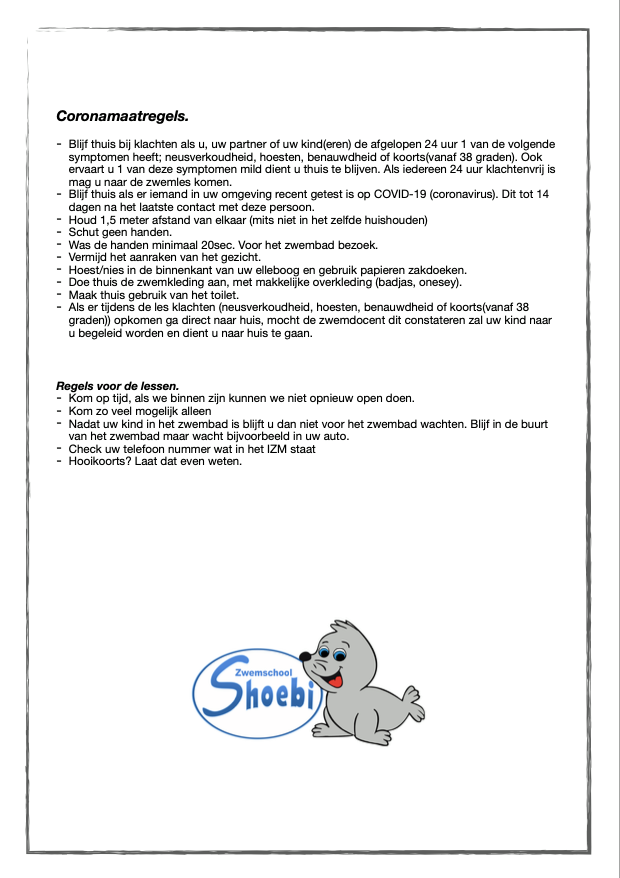 Coronamaatregels.

- Blijf thuis bij klachten als u, uw partner of uw kind(eren) de afgelopen 24 uur 1 van de volgende symptomen heeft; neusverkoudheid, hoesten, benauwdheid of koorts(vanaf 38 graden). Ook ervaart u 1 van deze symptomen mild dient u thuis te blijven. Als iedereen 24 uur klachtenvrij is mag u naar de zwemles komen.
- Blijf thuis als er iemand in uw omgeving recent getest is op COVID-19 (coronavirus). Dit tot 14 dagen na het laatste contact met deze persoon.
- Houd 1,5 meter afstand van elkaar (mits niet in het zelfde huishouden)
- Schut geen handen.
- Was de handen minimaal 20sec. Voor het zwembad bezoek.
- Vermijd het aanraken van het gezicht.
- Hoest/nies in de binnenkant van uw elleboog en gebruik papieren zakdoeken.
- Doe thuis de zwemkleding aan, met makkelijke overkleding (badjas, onesey).
- Maak thuis gebruik van het toilet.
- Als er tijdens de les klachten (neusverkoudheid, hoesten, benauwdheid of koorts(vanaf 38 graden)) opkomen ga direct naar huis, mocht de zwemdocent dit constateren zal uw kind naar u begeleid worden en dient u naar huis te gaan.

Regels voor de lessen.
- Kom op tijd, als we binnen zijn kunnen we niet opnieuw open doen.
- Kom zo veel mogelijk alleen
- Nadat uw kind in het zwembad is blijft u dan niet voor het zwembad wachten. Blijf in de buurt van het zwembad maar wacht bijvoorbeeld in uw auto.
- Check uw telefoon nummer wat in het IZM staat
- Hooikoorts? Laat dat even weten.

Zwemschool
Shoebi